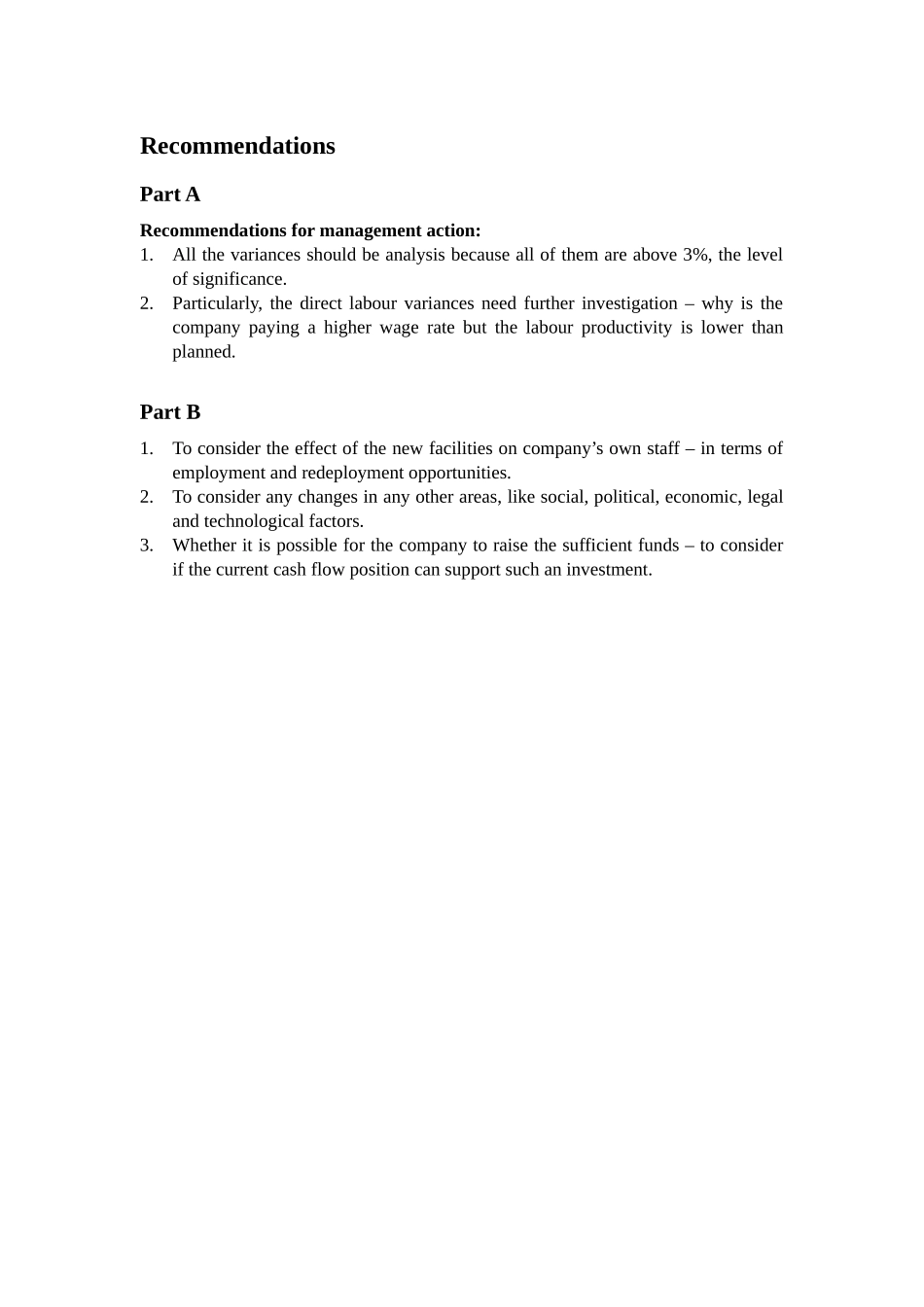 Recommendations

Part A

Recommendations for management action:

1. All the variances should be analysis because all of them are above 3%, the level of significance.
2. Particularly, the direct labour variances need further investigation – why is the company paying a higher wage rate but the labour productivity is lower than planned.

Part B

1. To consider the effect of the new facilities on company's own staff – in terms of employment and redeployment opportunities.
2. To consider any changes in any other areas, like social, political, economic, legal and technological factors.
3. Whether it is possible for the company to raise the sufficient funds – to consider if the current cash flow position can support such an investment.